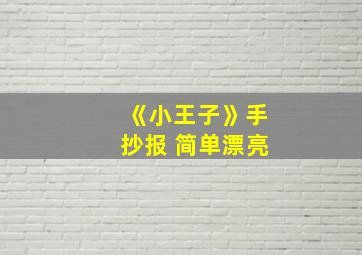 《小王子》手抄报 简单漂亮